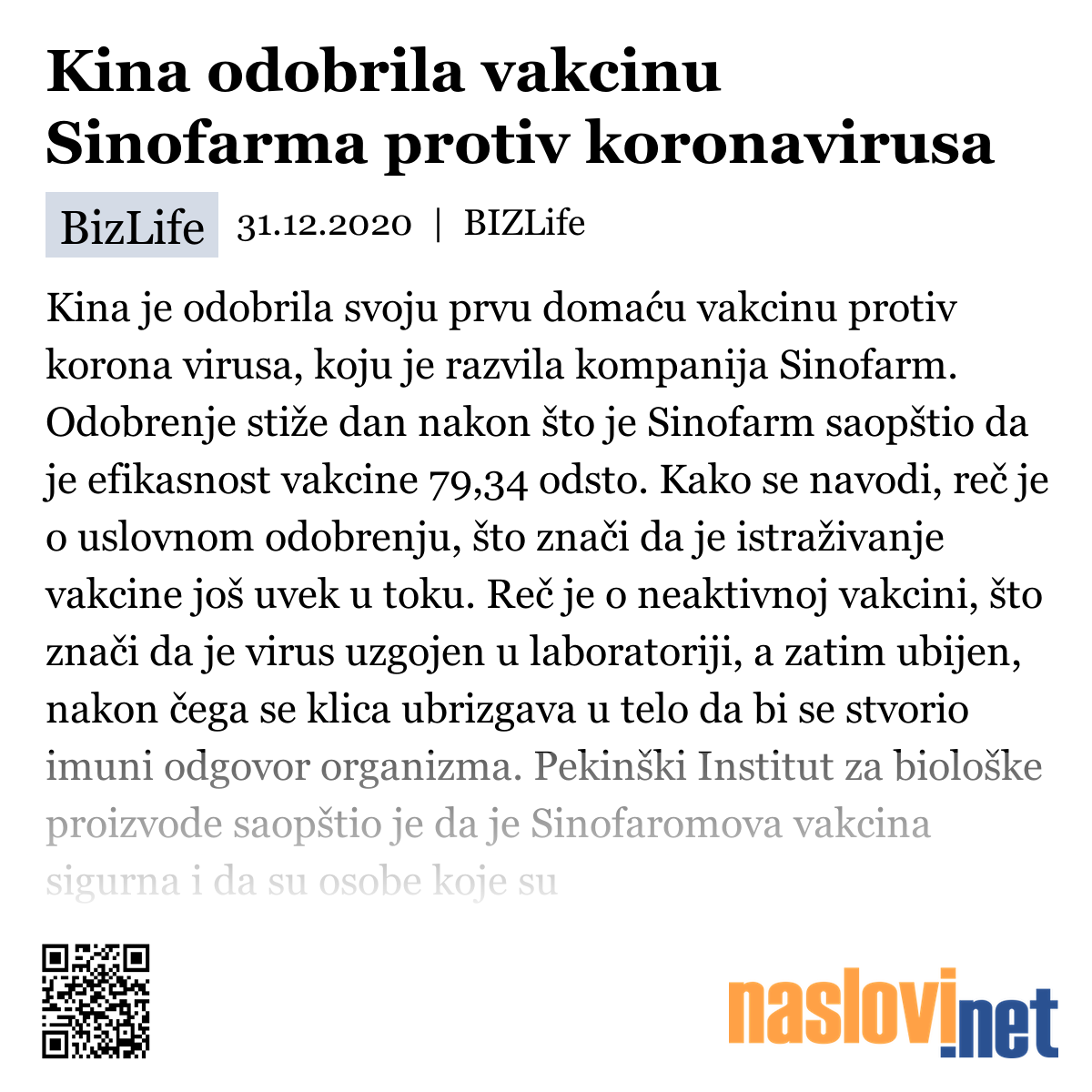 Kina odobrila vakcinu Sinofarma protiv koronavirusa

BizLife 31.12.2020 | BIZLife

Kina je odobrila svoju prvu domaću vakcinu protiv korona virusa, koju je razvila kompanija Sinofarm. Odobrenje stiže dan nakon što je Sinofarm saopštio da je efikasnost vakcine 79,34 odsto. Kako se navodi, reč je o uslovnom odobrenju, što znači da je istraživanje vakcine još uvek u toku. Reč je o neaktivnoj vakcini, što znači da je virus uzgojen u laboratoriji, a zatim ubijen, nakon čega se klica ubrizgava u telo da bi se stvorio imuni odgovor organizma. Pekinški Institut za biološke proizvode saopštio je da je Sinofaromova vakcina sigurna i da su osobe koje su

naslovi.net